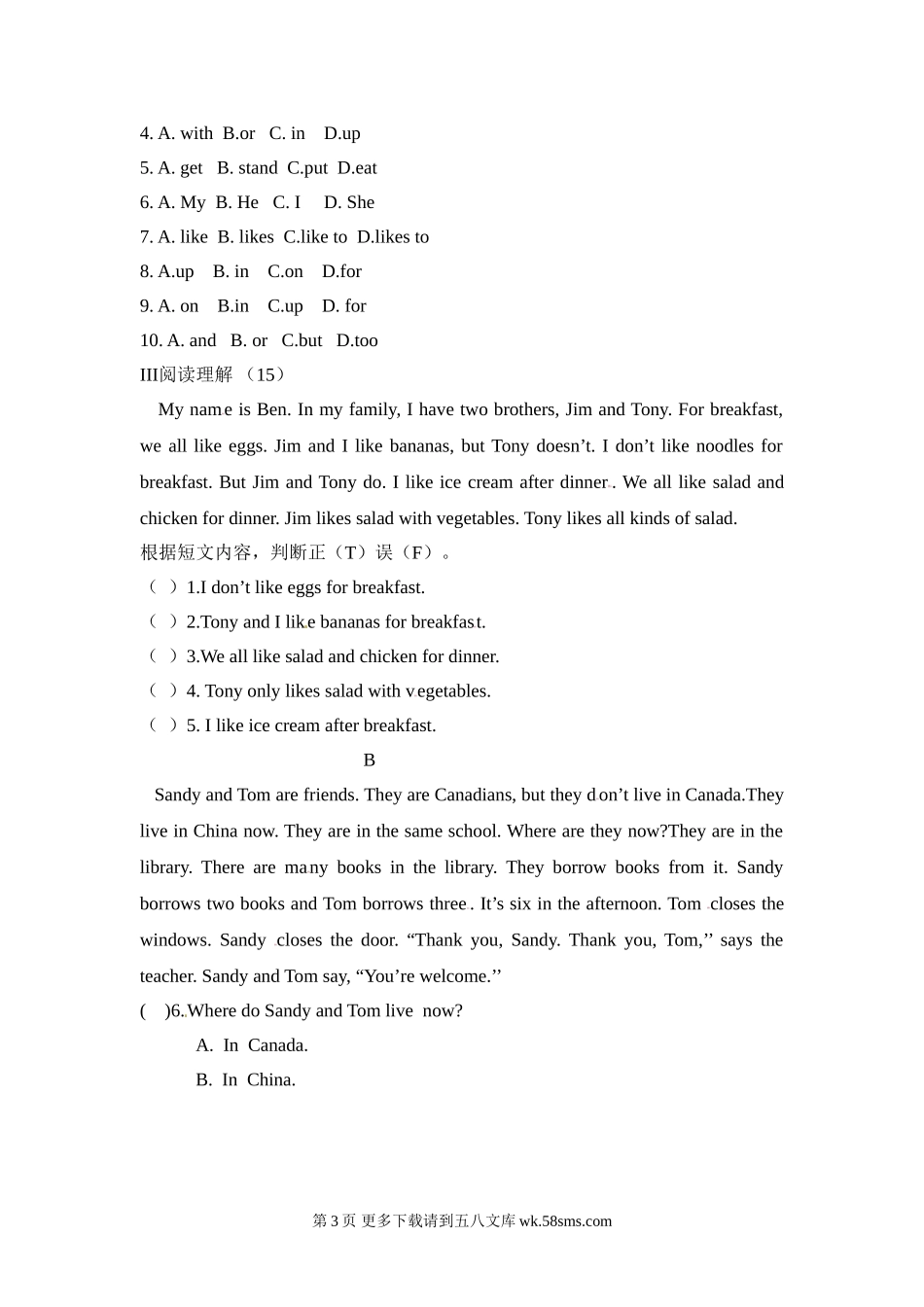 4. A. with B.or C. in D.up
5. A. get B. stand C.put D.eat
6. A. My B. He C. I D. She
7. A. like B. likes C.like to D.likes to
8. A.up B. in C.on D.for
9. A. on B.in C.up D. for
10. A. and B. or C.but D.too
III阅读理解 （15）

My name is Ben. In my family, I have two brothers, Jim and Tony. For breakfast, we all like eggs. Jim and I like bananas, but Tony doesn’t. I don’t like noodles for breakfast. But Jim and Tony do. I like ice cream after dinner. We all like salad and chicken for dinner. Jim likes salad with vegetables. Tony likes all kinds of salad.

根据短文内容，判断正（T）误（F）。
（ ）1.I don’t like eggs for breakfast.
（ ）2.Tony and I like bananas for breakfast.
（ ）3.We all like salad and chicken for dinner.
（ ）4. Tony only likes salad with vegetables.
（ ）5. I like ice cream after breakfast.

B

Sandy and Tom are friends. They are Canadians, but they don’t live in Canada.They live in China now. They are in the same school. Where are they now?They are in the library. There are many books in the library. They borrow books from it. Sandy borrows two books and Tom borrows three. It’s six in the afternoon. Tom closes the windows. Sandy closes the door. “Thank you, Sandy. Thank you, Tom,’’ says the teacher. Sandy and Tom say, “You’re welcome.’’

( )6.Where do Sandy and Tom live now?
A. In Canada.
B. In China.

第 3 页 更多下载请到五八文库 wk.58sms.com